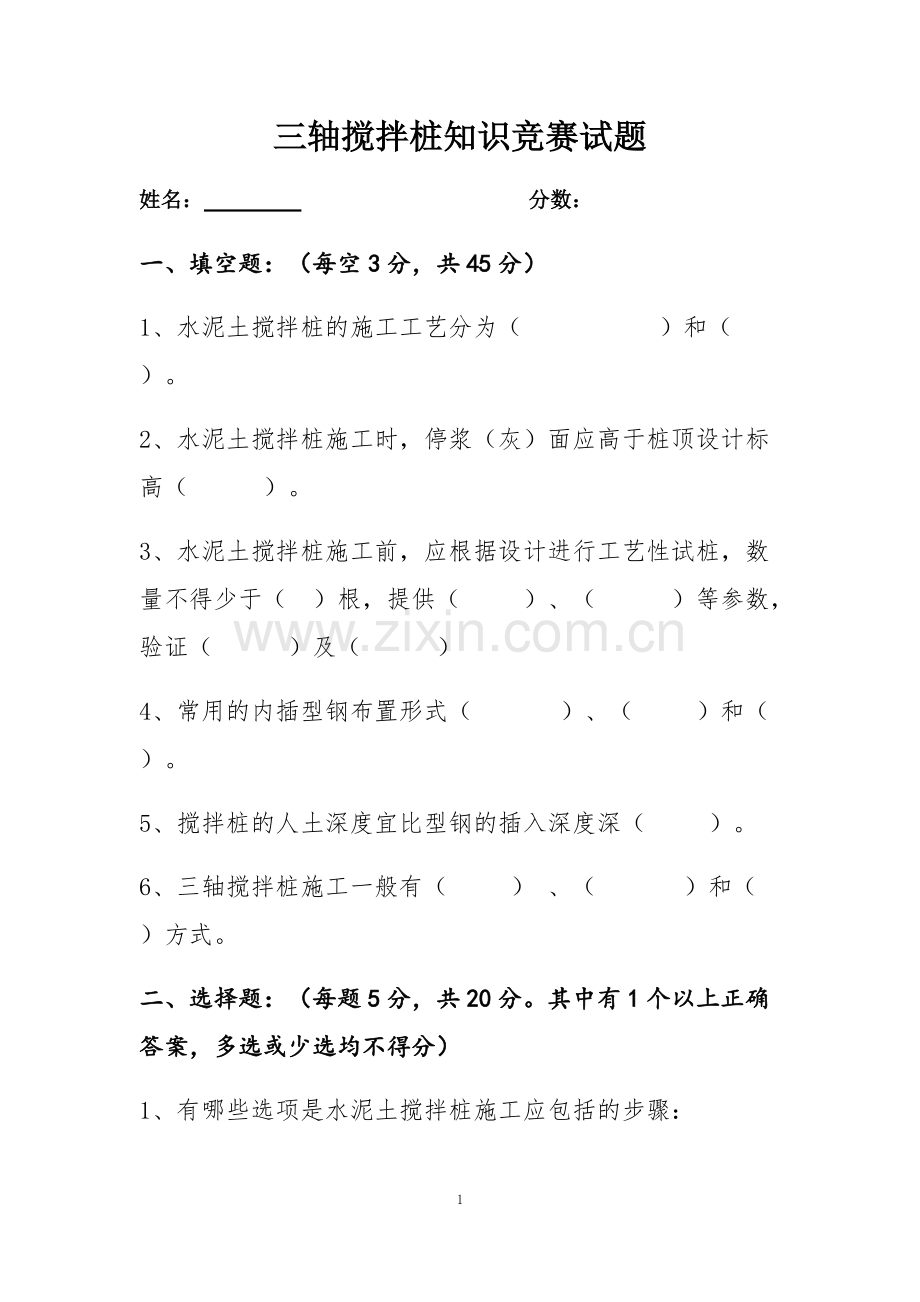 三轴搅拌桩知识竞赛试题

姓名：____ 分数：

一、填空题：（每空3分，共45分）

1、水泥土搅拌桩的施工工艺分为（ ）和（ ）。

2、水泥土搅拌桩施工时，停浆（灰）面应高于桩顶设计标高（ ）。

3、水泥土搅拌桩施工前，应根据设计进行工艺性试桩，数量不得少于（ ）根，提供（ ）、（ ）等参数，验证（ ）及（ ）

4、常用的内插型钢布置形式（ ）、（ ）和（ ）。

5、搅拌桩的人土深度宜比型钢的插入深度深（ ）。

6、三轴搅拌桩施工一般有（ ）、（ ）和（ ）方式。

二、选择题：（每题5分，共20分。其中有1个以上正确答案，多选或少选均不得分）

1、有哪些选项是水泥土搅拌桩施工应包括的步骤：

1

www.zixin.com.cn